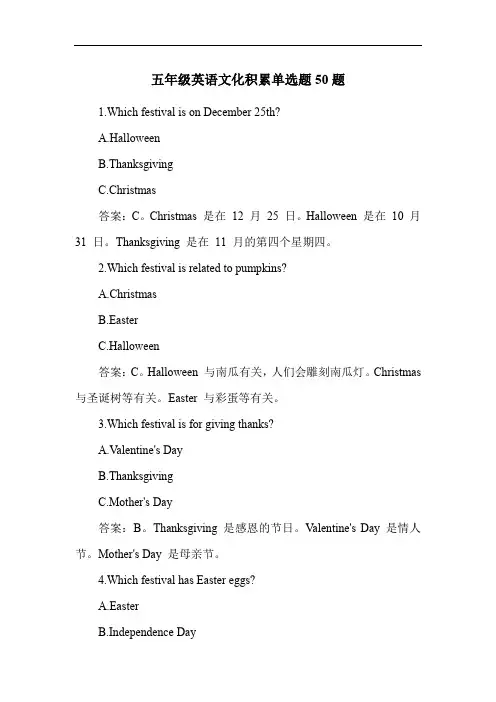 五年级英语文化积累单选题 50 题

1.Which festival is on December 25th?

A.Halloween

B.Thanksgiving

C.Christmas

答案：C。Christmas 是在 12 月 25 日。Halloween 是在 10 月 31 日。Thanksgiving 是在 11 月的第四个星期四。

2.Which festival is related to pumpkins?

A.Christmas

B.Easter

C.Halloween

答案：C。Halloween 与南瓜有关，人们会雕刻南瓜灯。Christmas 与圣诞树等有关。Easter 与彩蛋等有关。

3.Which festival is for giving thanks?

A.Valentine's Day

B.Thanksgiving

C.Mother's Day

答案：B。Thanksgiving 是感恩的节日。Valentine's Day 是情人节。Mother's Day 是母亲节。

4.Which festival has Easter eggs?

A.Easter

B.Independence Day